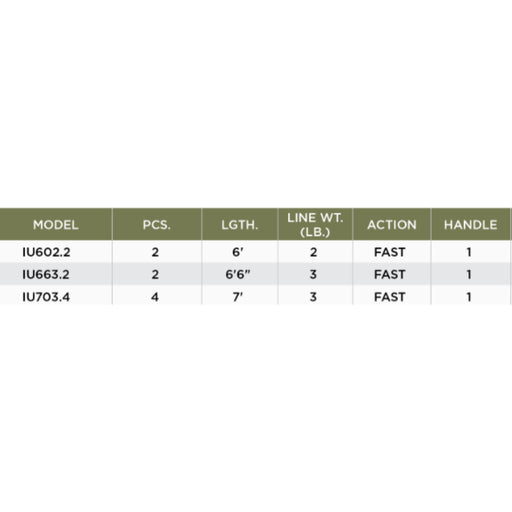 | MODEL | PCS. | LGTH. | LINE WT. (LB.) | ACTION | HANDLE |
|---|---|---|---|---|---|
| IU602.2 | 2 | 6' | 2 | FAST | 1 |
| IU663.2 | 2 | 6'6" | 3 | FAST | 1 |
| IU703.4 | 4 | 7' | 3 | FAST | 1 |